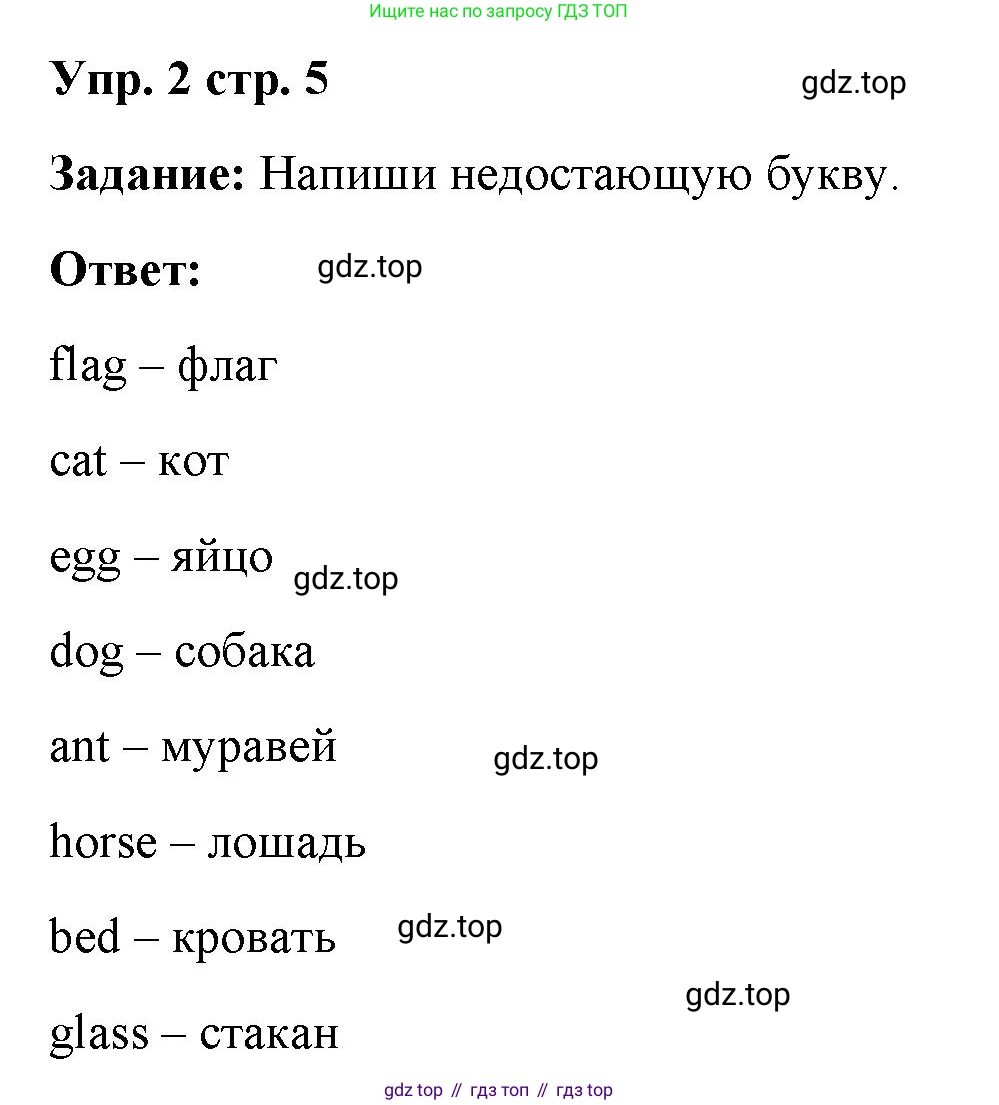 Ищите нас по запросу ГДЗ ТОП

Упр. 2 стр. 5

gdz.top

Задание: Напиши недостающую букву.

Ответ:

gdz.top

flag – флаг

cat – кот

egg – яйцо

gdz.top

dog – собака

ant – муравей

gdz.top

horse – лошадь

bed – кровать

gdz.top

gdz.top

glass – стакан

gdz top // гдз топ // гдз top